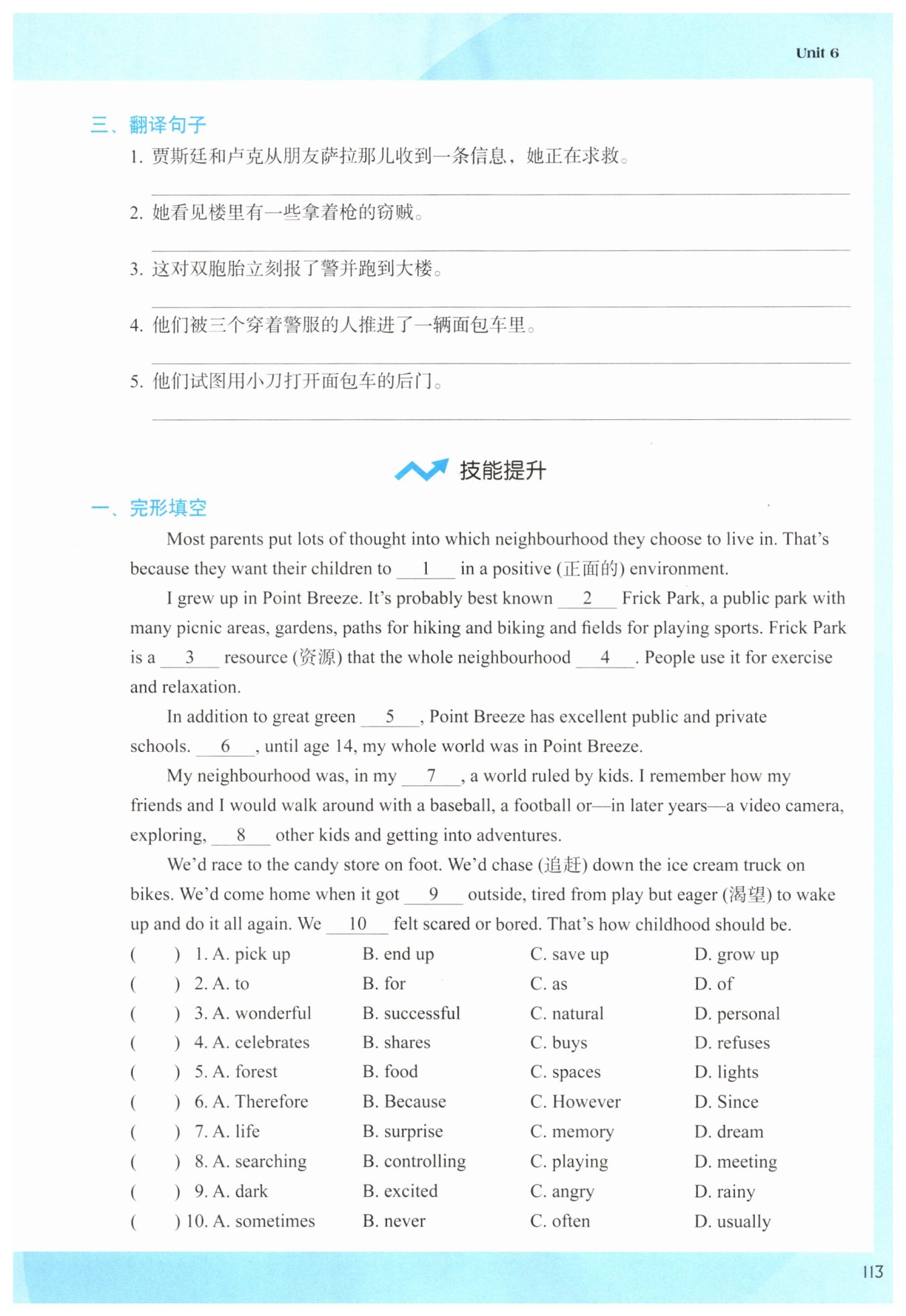 Unit 6

三、翻译句子

1. 贾斯廷和卢克从朋友萨拉那儿收到一条信息，她正在求救。

2. 她看见楼里有一些拿着枪的窃贼。

3. 这对双胞胎立刻报了警并跑到大楼。

4. 他们被三个穿着警服的人推进了一辆面包车里。

5. 他们试图用小刀打开面包车的后门。

技能提升

一、完形填空

Most parents put lots of thought into which neighbourhood they choose to live in. That's because they want their children to __1__ in a positive (正面的) environment.

I grew up in Point Breeze. It's probably best known __2__ Frick Park, a public park with many picnic areas, gardens, paths for hiking and biking and fields for playing sports. Frick Park is a __3__ resource (资源) that the whole neighbourhood __4__. People use it for exercise and relaxation.

In addition to great green __5__, Point Breeze has excellent public and private schools. __6__, until age 14, my whole world was in Point Breeze.

My neighbourhood was, in my __7__, a world ruled by kids. I remember how my friends and I would walk around with a baseball, a football or—in later years—a video camera, exploring, __8__ other kids and getting into adventures.

We'd race to the candy store on foot. We'd chase (追赶) down the ice cream truck on bikes. We'd come home when it got __9__ outside, tired from play but eager (渴望) to wake up and do it all again. We __10__ felt scared or bored. That's how childhood should be.

( ) 1. A. pick up B. end up C. save up D. grow up
( ) 2. A. to B. for C. as D. of
( ) 3. A. wonderful B. successful C. natural D. personal
( ) 4. A. celebrates B. shares C. buys D. refuses
( ) 5. A. forest B. food C. spaces D. lights
( ) 6. A. Therefore B. Because C. However D. Since
( ) 7. A. life B. surprise C. memory D. dream
( ) 8. A. searching B. controlling C. playing D. meeting
( ) 9. A. dark B. excited C. angry D. rainy
( ) 10. A. sometimes B. never C. often D. usually

113